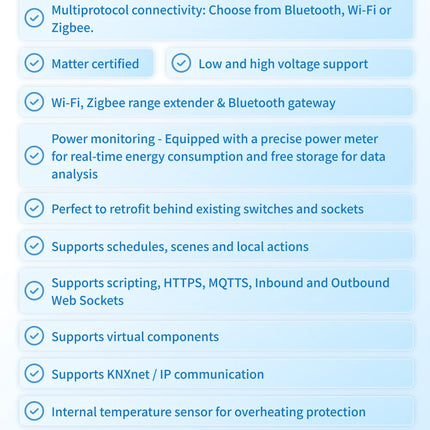 Multiprotocol connectivity: Choose from Bluetooth, Wi-Fi or Zigbee.

Matter certified

Low and high voltage support

Wi-Fi, Zigbee range extender & Bluetooth gateway

Power monitoring - Equipped with a precise power meter for real-time energy consumption and free storage for data analysis

Perfect to retrofit behind existing switches and sockets

Supports schedules, scenes and local actions

Supports scripting, HTTPS, MQTTS, Inbound and Outbound Web Sockets

Supports virtual components

Supports KNXnet / IP communication

Internal temperature sensor for overheating protection